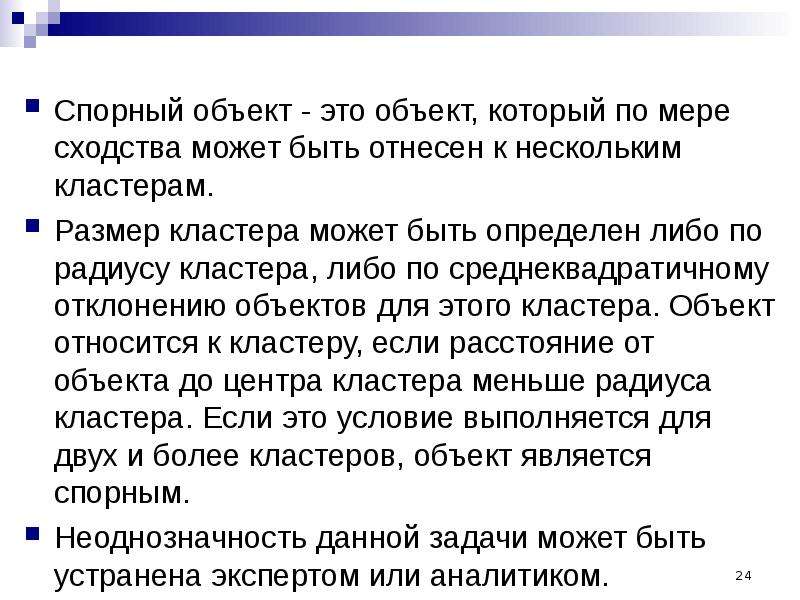 Спорный объект - это объект, который по мере сходства может быть отнесен к нескольким кластерам.

Размер кластера может быть определен либо по радиусу кластера, либо по среднеквадратичному отклонению объектов для этого кластера. Объект относится к кластеру, если расстояние от объекта до центра кластера меньше радиуса кластера. Если это условие выполняется для двух и более кластеров, объект является спорным.

Неоднозначность данной задачи может быть устранена экспертом или аналитиком.

24